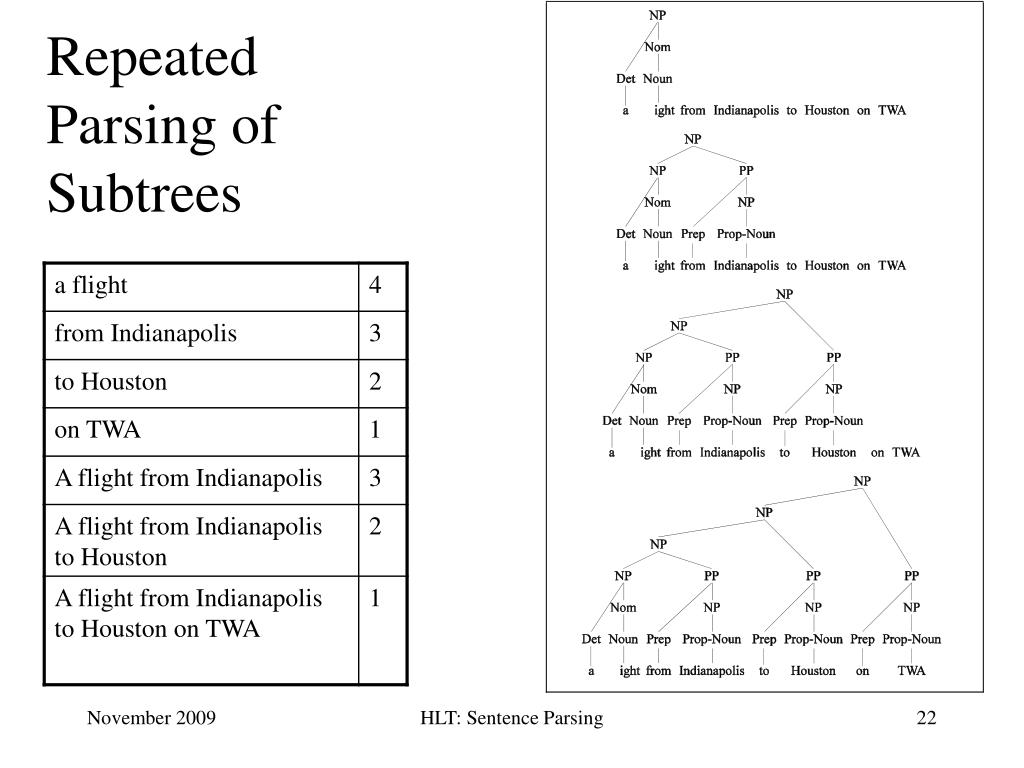 Repeated Parsing of Subtrees

| a flight | 4 |
|---|---|
| from Indianapolis | 3 |
| to Houston | 2 |
| on TWA | 1 |
| A flight from Indianapolis | 3 |
| A flight from Indianapolis to Houston | 2 |
| A flight from Indianapolis to Houston on TWA | 1 |

NP
Nom
Det Noun
a ight from Indianapolis to Houston on TWA

NP
NP PP
Nom NP
Det Noun Prep Prop-Noun
a ight from Indianapolis to Houston on TWA

NP
NP
NP PP PP
Nom NP NP
Det Noun Prep Prop-Noun Prep Prop-Noun
a ight from Indianapolis to Houston on TWA

NP
NP
NP
NP PP PP PP
Nom NP NP NP
Det Noun Prep Prop-Noun Prep Prop-Noun Prep Prop-Noun
a ight from Indianapolis to Houston on TWA

November 2009
HLT: Sentence Parsing
22